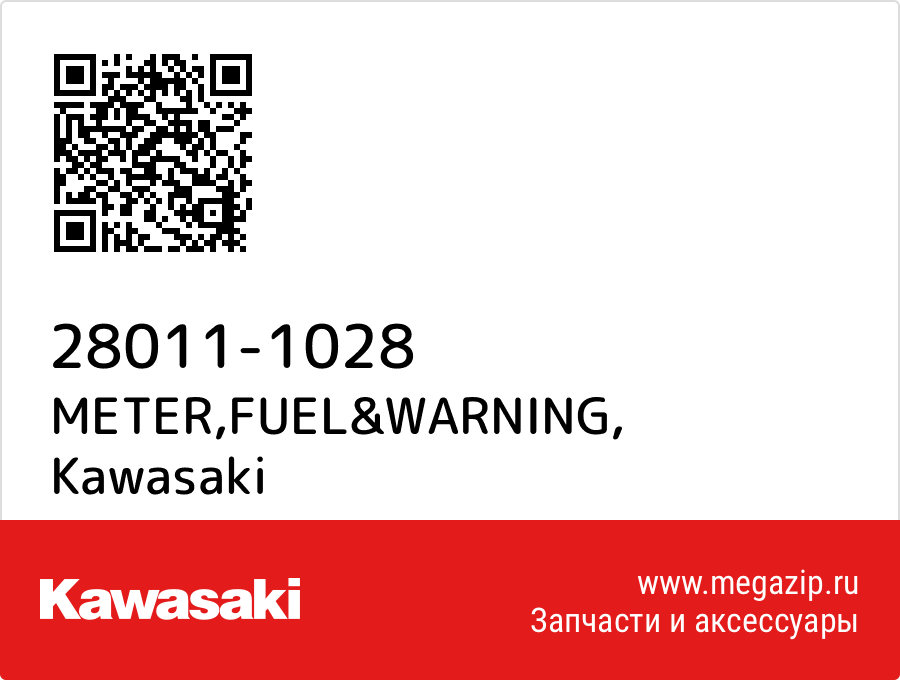 28011-1028
METER,FUEL&WARNING,
Kawasaki

Kawasaki

www.megazip.ru
Запчасти и аксессуары